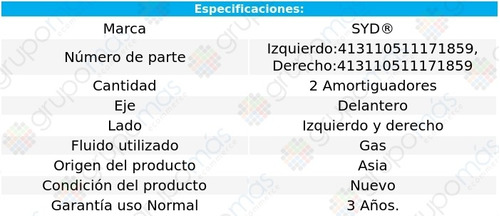 | Especificaciones: | |
|---|---|
| Marca | SYD® |
| Número de parte | Izquierdo:413110511171859, Derecho:413110511171859 |
| Cantidad | 2 Amortiguadores |
| Eje | Delantero |
| Lado | Izquierdo y derecho |
| Fluido utilizado | Gas |
| Origen del producto | Asia |
| Condición del producto | Nuevo |
| Garantía uso Normal | 3 Años. |

grupomás ecommerce